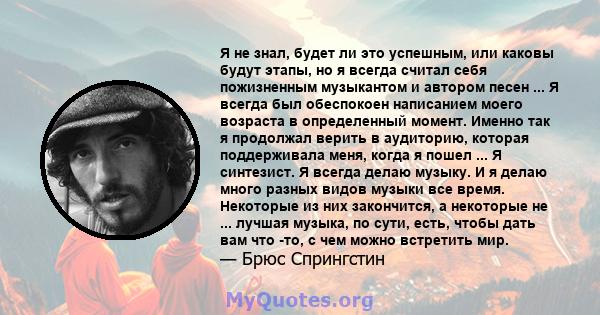 Я не знал, будет ли это успешным, или каковы будут этапы, но я всегда считал себя пожизненным музыкантом и автором песен ... Я всегда был обеспокоен написанием моего возраста в определенный момент. Именно так я продолжал верить в аудиторию, которая поддерживала меня, когда я пошел ... Я синтезист. Я всегда делаю музыку. И я делаю много разных видов музыки все время. Некоторые из них закончится, а некоторые не ... лучшая музыка, по сути, есть, чтобы дать вам что -то, с чем можно встретить мир.
— Брюс Спрингстин

MyQuotes.org